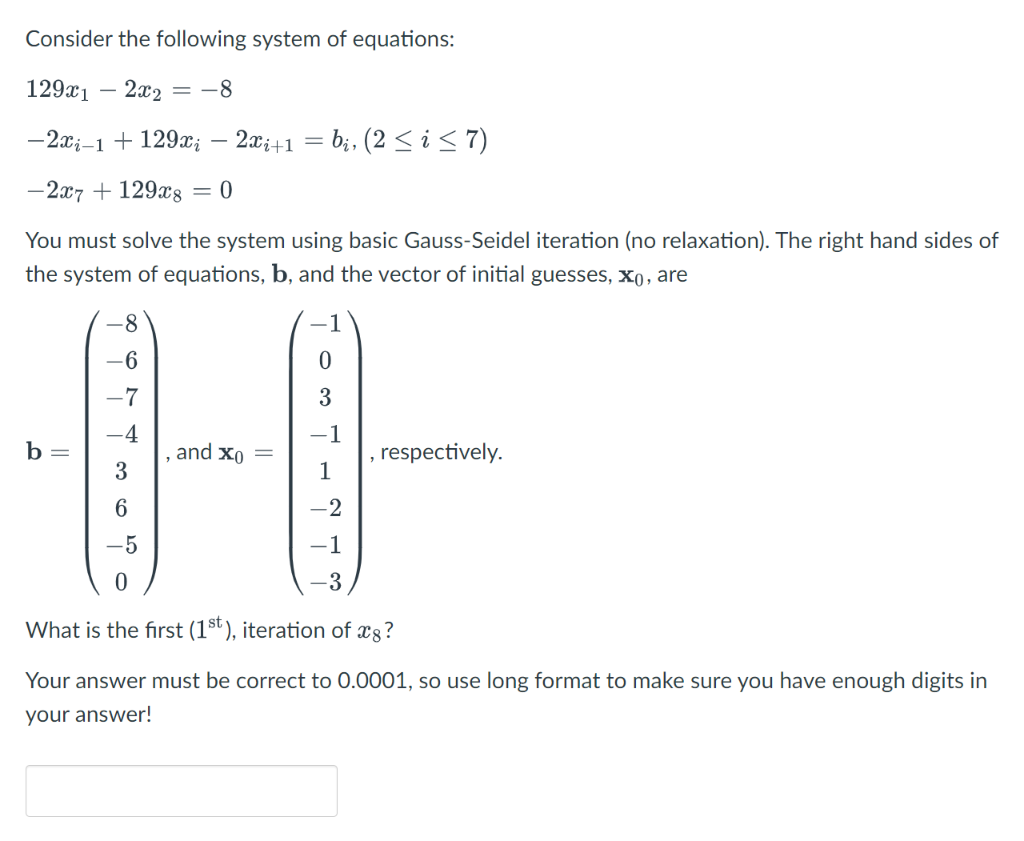 Consider the following system of equations:

$129x_1 - 2x_2 = -8$

$-2x_{i-1} + 129x_i - 2x_{i+1} = b_i, (2 \leq i \leq 7)$

$-2x_7 + 129x_8 = 0$

You must solve the system using basic Gauss-Seidel iteration (no relaxation). The right hand sides of the system of equations, $\mathbf{b}$, and the vector of initial guesses, $\mathbf{x}_0$, are

$\mathbf{b} = \begin{pmatrix} -8 \\ -6 \\ -7 \\ -4 \\ 3 \\ 6 \\ -5 \\ 0 \end{pmatrix}$, and $\mathbf{x}_0 = \begin{pmatrix} -1 \\ 0 \\ 3 \\ -1 \\ 1 \\ -2 \\ -1 \\ -3 \end{pmatrix}$, respectively.

What is the first ($1^{st}$), iteration of $x_8$?

Your answer must be correct to 0.0001, so use long format to make sure you have enough digits in your answer!